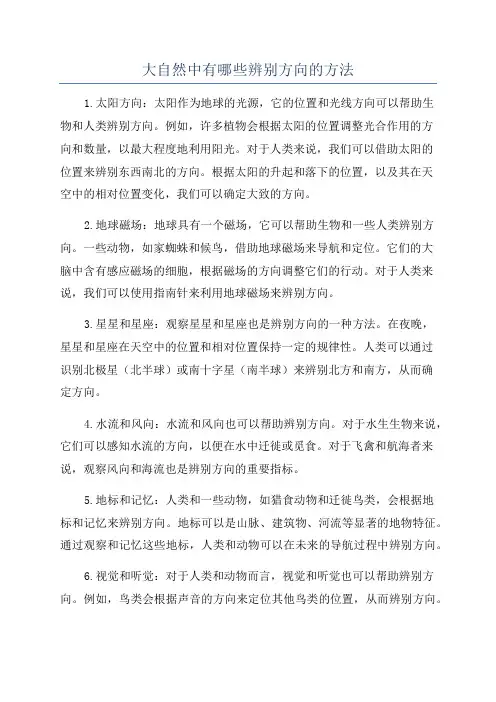 大自然中有哪些辨别方向的方法

1.太阳方向：太阳作为地球的光源，它的位置和光线方向可以帮助生物和人类辨别方向。例如，许多植物会根据太阳的位置调整光合作用的方向和数量，以最大程度地利用阳光。对于人类来说，我们可以借助太阳的位置来辨别东西南北的方向。根据太阳的升起和落下的位置，以及其在天空中的相对位置变化，我们可以确定大致的方向。

2.地球磁场：地球具有一个磁场，它可以帮助生物和一些人类辨别方向。一些动物，如家蜘蛛和候鸟，借助地球磁场来导航和定位。它们的大脑中含有感应磁场的细胞，根据磁场的方向调整它们的行动。对于人类来说，我们可以使用指南针来利用地球磁场来辨别方向。

3.星星和星座：观察星星和星座也是辨别方向的一种方法。在夜晚，星星和星座在天空中的位置和相对位置保持一定的规律性。人类可以通过识别北极星（北半球）或南十字星（南半球）来辨别北方和南方，从而确定方向。

4.水流和风向：水流和风向也可以帮助辨别方向。对于水生生物来说，它们可以感知水流的方向，以便在水中迁徙或觅食。对于飞禽和航海者来说，观察风向和海流也是辨别方向的重要指标。

5.地标和记忆：人类和一些动物，如猎食动物和迁徙鸟类，会根据地标和记忆来辨别方向。地标可以是山脉、建筑物、河流等显著的地物特征。通过观察和记忆这些地标，人类和动物可以在未来的导航过程中辨别方向。

6.视觉和听觉：对于人类和动物而言，视觉和听觉也可以帮助辨别方向。例如，鸟类会根据声音的方向来定位其他鸟类的位置，从而辨别方向。